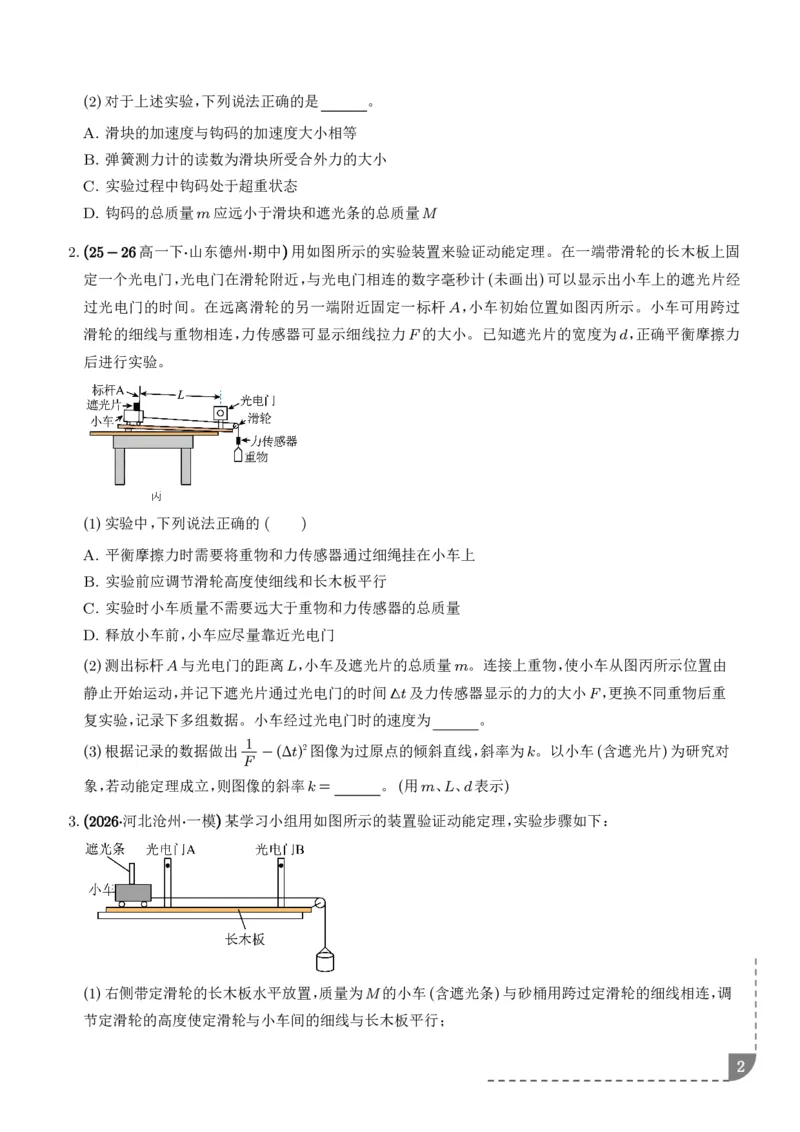 (2)对于上述实验,下列说法正确的是____。

A.滑块的加速度与钩码的加速度大小相等

B.弹簧测力计的读数为滑块所受合外力的大小

C.实验过程中钩码处于超重状态

D.钩码的总质量$m$应远小于滑块和遮光条的总质量$M$

2.(25－26高一下·山东德州·期中)用如图所示的实验装置来验证动能定理。在一端带滑轮的长木板上固定一个光电门,光电门在滑轮附近,与光电门相连的数字毫秒计(未画出)可以显示出小车上的遮光片经过光电门的时间。在远离滑轮的另一端附近固定一标杆$A$,小车初始位置如图丙所示。小车可用跨过滑轮的细线与重物相连,力传感器可显示细线拉力$F$的大小。已知遮光片的宽度为$d$,正确平衡摩擦力后进行实验。

标杆A
遮光片
小车
L
光电门
滑轮
力传感器
重物
丙

(1)实验中,下列说法正确的(　　)

A.平衡摩擦力时需要将重物和力传感器通过细绳挂在小车上

B.实验前应调节滑轮高度使细线和长木板平行

C.实验时小车质量不需要远大于重物和力传感器的总质量

D.释放小车前,小车应尽量靠近光电门

(2)测出标杆$A$与光电门的距离$L$,小车及遮光片的总质量$m$。连接上重物,使小车从图丙所示位置由静止开始运动,并记下遮光片通过光电门的时间$\Delta t$及力传感器显示的力的大小$F$,更换不同重物后重复实验,记录下多组数据。小车经过光电门时的速度为____。

(3)根据记录的数据做出$\frac{1}{F}-(\Delta t)^2$图像为过原点的倾斜直线,斜率为$k$。以小车(含遮光片)为研究对象,若动能定理成立,则图像的斜率$k=$____。(用$m$、$L$、$d$表示)

3.(2026·河北沧州·一模)某学习小组用如图所示的装置验证动能定理,实验步骤如下:

遮光条
光电门A
光电门B
小车
长木板

(1)右侧带定滑轮的长木板水平放置,质量为$M$的小车(含遮光条)与砂桶用跨过定滑轮的细线相连,调节定滑轮的高度使定滑轮与小车间的细线与长木板平行;

2